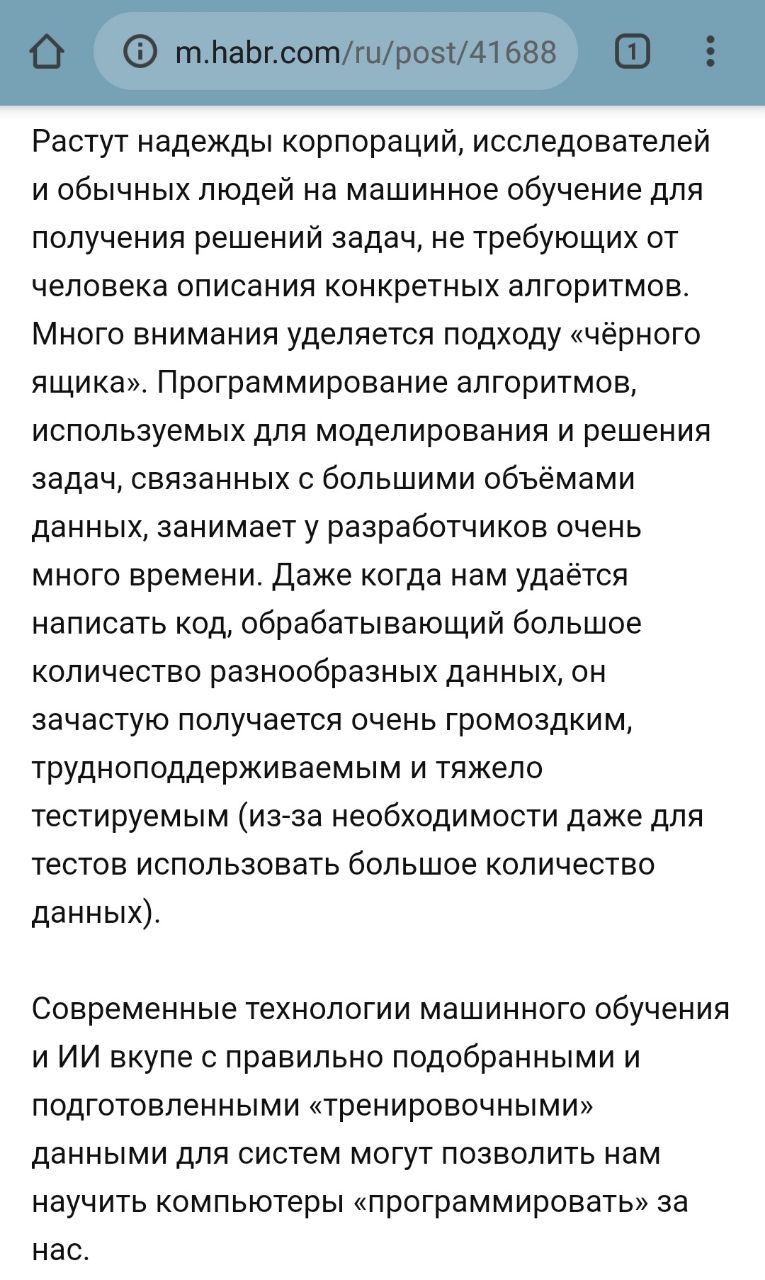 m.habr.com/ru/post/41688

1

Растут надежды корпораций, исследователей и обычных людей на машинное обучение для получения решений задач, не требующих от человека описания конкретных алгоритмов. Много внимания уделяется подходу «чёрного ящика». Программирование алгоритмов, используемых для моделирования и решения задач, связанных с большими объёмами данных, занимает у разработчиков очень много времени. Даже когда нам удаётся написать код, обрабатывающий большое количество разнообразных данных, он зачастую получается очень громоздким, трудноподдерживаемым и тяжело тестируемым (из-за необходимости даже для тестов использовать большое количество данных).

Современные технологии машинного обучения и ИИ вкупе с правильно подобранными и подготовленными «тренировочными» данными для систем могут позволить нам научить компьютеры «программировать» за нас.